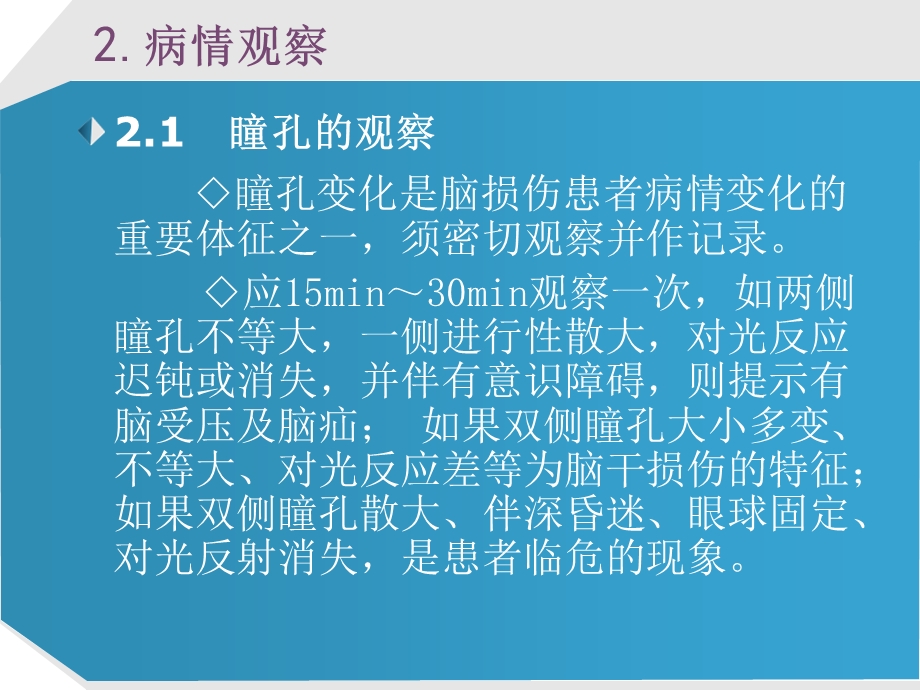 2. 病情观察

2.1 瞳孔的观察

◇瞳孔变化是脑损伤患者病情变化的重要体征之一，须密切观察并作记录。

◇应15min～30min观察一次，如两侧瞳孔不等大，一侧进行性散大，对光反应迟钝或消失，并伴有意识障碍，则提示有脑受压及脑疝； 如果双侧瞳孔大小多变、不等大、对光反应差等为脑干损伤的特征；如果双侧瞳孔散大、伴深昏迷、眼球固定、对光反射消失，是患者临危的现象。